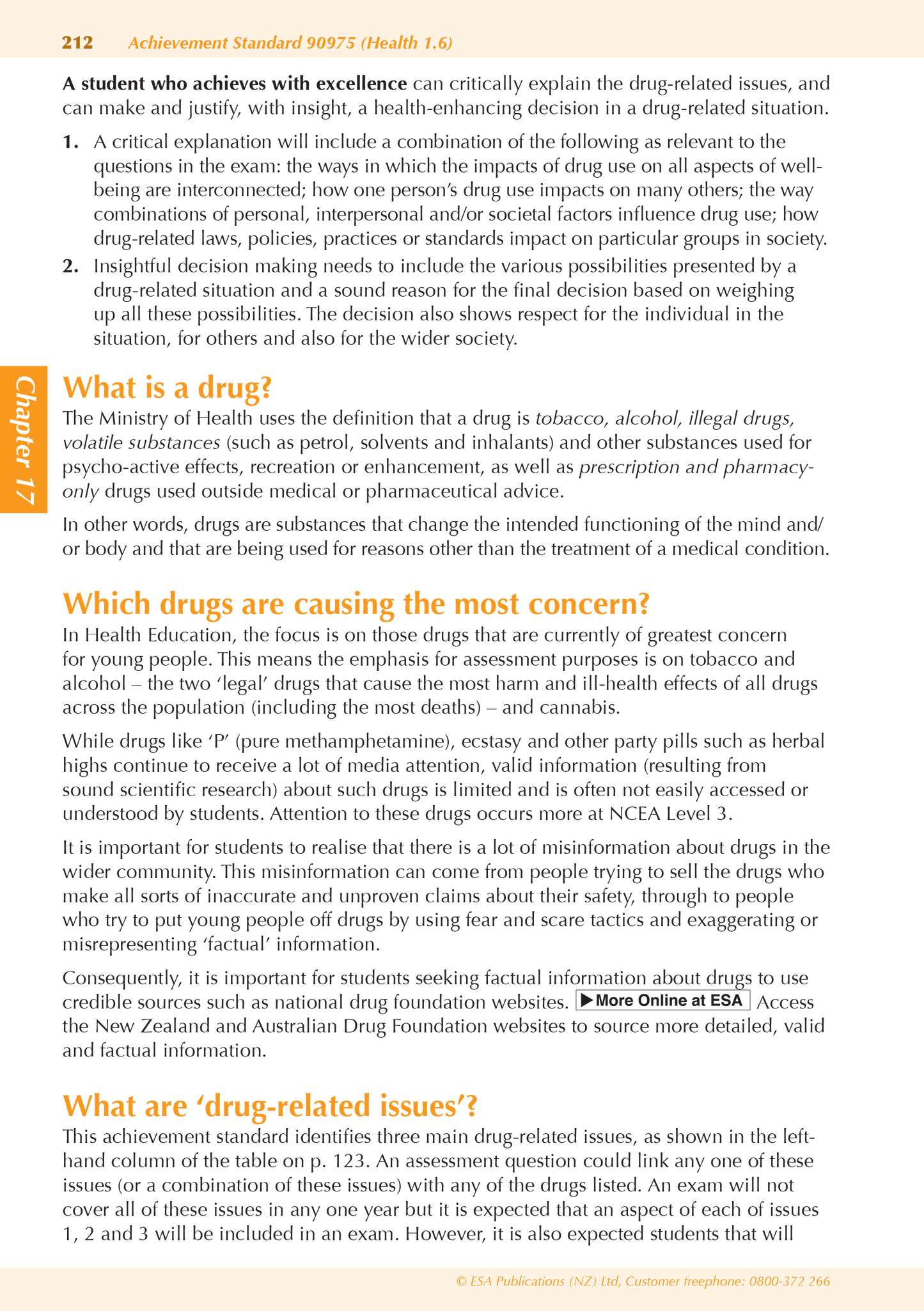 212 Achievement Standard 90975 (Health 1.6)

A student who achieves with excellence can critically explain the drug-related issues, and can make and justify, with insight, a health-enhancing decision in a drug-related situation.

1. A critical explanation will include a combination of the following as relevant to the questions in the exam: the ways in which the impacts of drug use on all aspects of well-being are interconnected; how one person's drug use impacts on many others; the way combinations of personal, interpersonal and/or societal factors influence drug use; how drug-related laws, policies, practices or standards impact on particular groups in society.

2. Insightful decision making needs to include the various possibilities presented by a drug-related situation and a sound reason for the final decision based on weighing up all these possibilities. The decision also shows respect for the individual in the situation, for others and also for the wider society.

Chapter 17

What is a drug?

The Ministry of Health uses the definition that a drug is tobacco, alcohol, illegal drugs, volatile substances (such as petrol, solvents and inhalants) and other substances used for psycho-active effects, recreation or enhancement, as well as prescription and pharmacy-only drugs used outside medical or pharmaceutical advice.

In other words, drugs are substances that change the intended functioning of the mind and/or body and that are being used for reasons other than the treatment of a medical condition.

Which drugs are causing the most concern?

In Health Education, the focus is on those drugs that are currently of greatest concern for young people. This means the emphasis for assessment purposes is on tobacco and alcohol – the two 'legal' drugs that cause the most harm and ill-health effects of all drugs across the population (including the most deaths) – and cannabis.

While drugs like 'P' (pure methamphetamine), ecstasy and other party pills such as herbal highs continue to receive a lot of media attention, valid information (resulting from sound scientific research) about such drugs is limited and is often not easily accessed or understood by students. Attention to these drugs occurs more at NCEA Level 3.

It is important for students to realise that there is a lot of misinformation about drugs in the wider community. This misinformation can come from people trying to sell the drugs who make all sorts of inaccurate and unproven claims about their safety, through to people who try to put young people off drugs by using fear and scare tactics and exaggerating or misrepresenting 'factual' information.

Consequently, it is important for students seeking factual information about drugs to use credible sources such as national drug foundation websites. ▶More Online at ESA Access the New Zealand and Australian Drug Foundation websites to source more detailed, valid and factual information.

What are 'drug-related issues'?

This achievement standard identifies three main drug-related issues, as shown in the left-hand column of the table on p. 123. An assessment question could link any one of these issues (or a combination of these issues) with any of the drugs listed. An exam will not cover all of these issues in any one year but it is expected that an aspect of each of issues 1, 2 and 3 will be included in an exam. However, it is also expected students that will

© ESA Publications (NZ) Ltd, Customer freephone: 0800-372 266